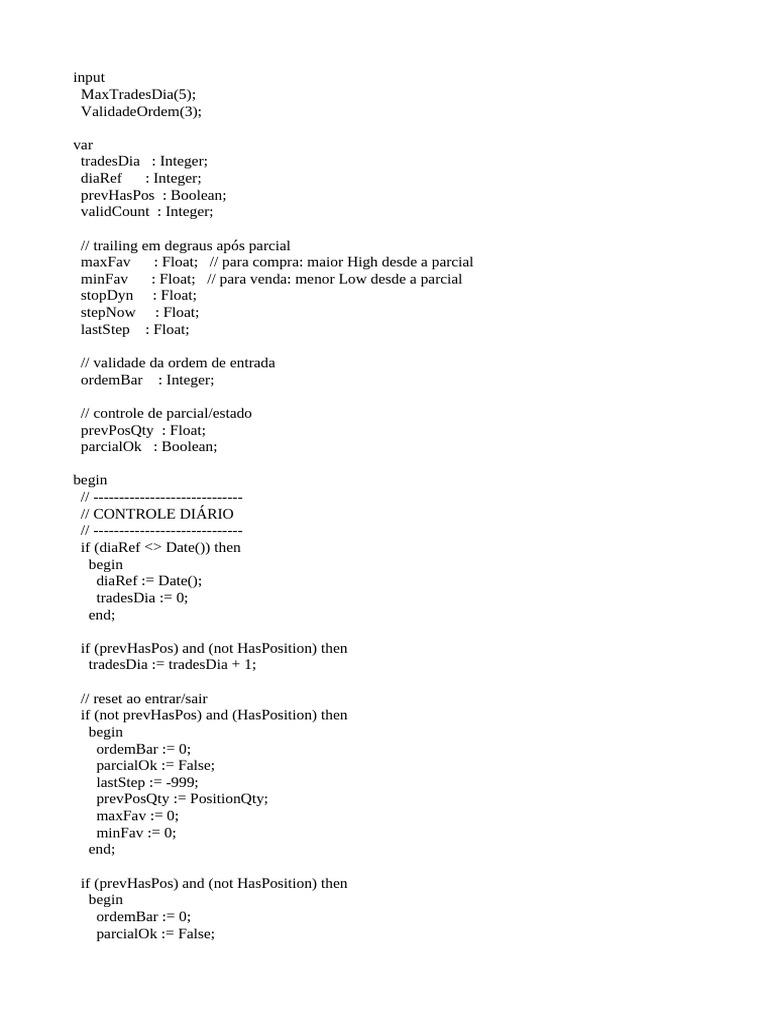 input
  MaxTradesDia(5);
  ValidadeOrdem(3);

var
  tradesDia   : Integer;
  diaRef      : Integer;
  prevHasPos  : Boolean;
  validCount  : Integer;

  // trailing em degraus após parcial
  maxFav      : Float;   // para compra: maior High desde a parcial
  minFav      : Float;   // para venda: menor Low desde a parcial
  stopDyn     : Float;
  stepNow     : Float;
  lastStep    : Float;

  // validade da ordem de entrada
  ordemBar    : Integer;

  // controle de parcial/estado
  prevPosQty  : Float;
  parcialOk   : Boolean;

begin
  // -----------------------------
  // CONTROLE DIÁRIO
  // -----------------------------
  if (diaRef <> Date()) then
    begin
      diaRef := Date();
      tradesDia := 0;
    end;

  if (prevHasPos) and (not HasPosition) then
    tradesDia := tradesDia + 1;

  // reset ao entrar/sair
  if (not prevHasPos) and (HasPosition) then
    begin
      ordemBar := 0;
      parcialOk := False;
      lastStep := -999;
      prevPosQty := PositionQty;
      maxFav := 0;
      minFav := 0;
    end;

  if (prevHasPos) and (not HasPosition) then
    begin
      ordemBar := 0;
      parcialOk := False;